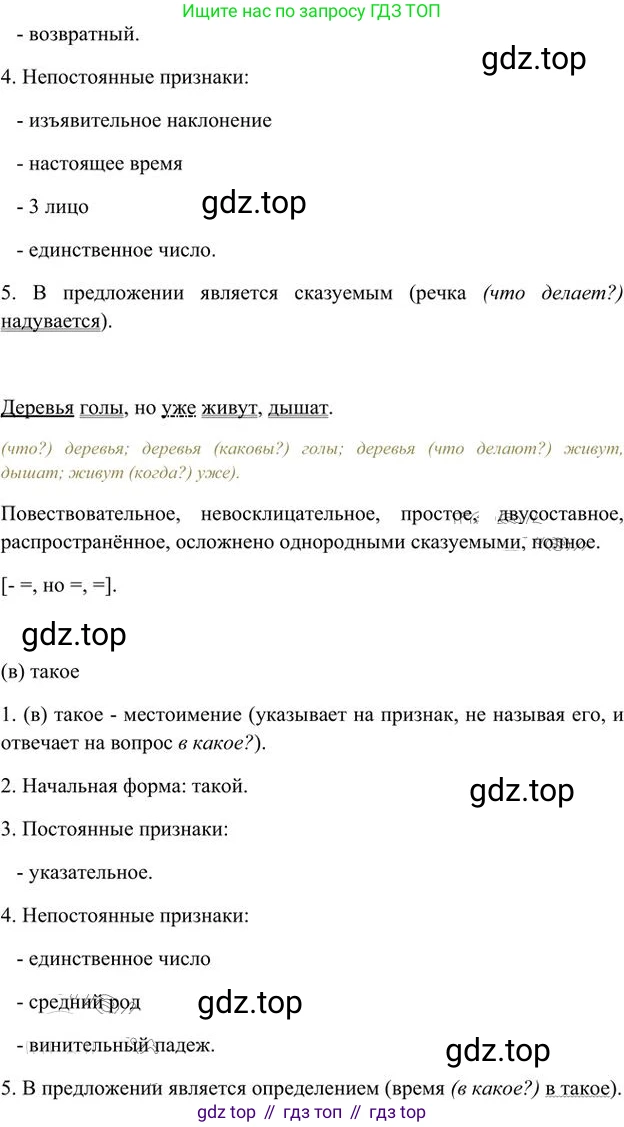 Ищите нас по запросу ГДЗ ТОП

- возвратный.

4. Непостоянные признаки:

- изъявительное наклонение

- настоящее время

- 3 лицо

- единственное число.

5. В предложении является сказуемым (речка (что делает?) надувается).

Деревья голы, но уже живут, дышат.

(что?) деревья; деревья (каковы?) голы; деревья (что делают?) живут, дышат; живут (когда?) уже).

Повествовательное, невосклицательное, простое, двусоставное, распространённое, осложнено однородными сказуемыми, полное.

[- =, но =, =].

(в) такое

1. (в) такое - местоимение (указывает на признак, не называя его, и отвечает на вопрос в какое?).

2. Начальная форма: такой.

3. Постоянные признаки:

- указательное.

4. Непостоянные признаки:

- единственное число

- средний род

- винительный падеж.

5. В предложении является определением (время (в какое?) в такое).

gdz top // гдз топ // гдз top

gdz.top